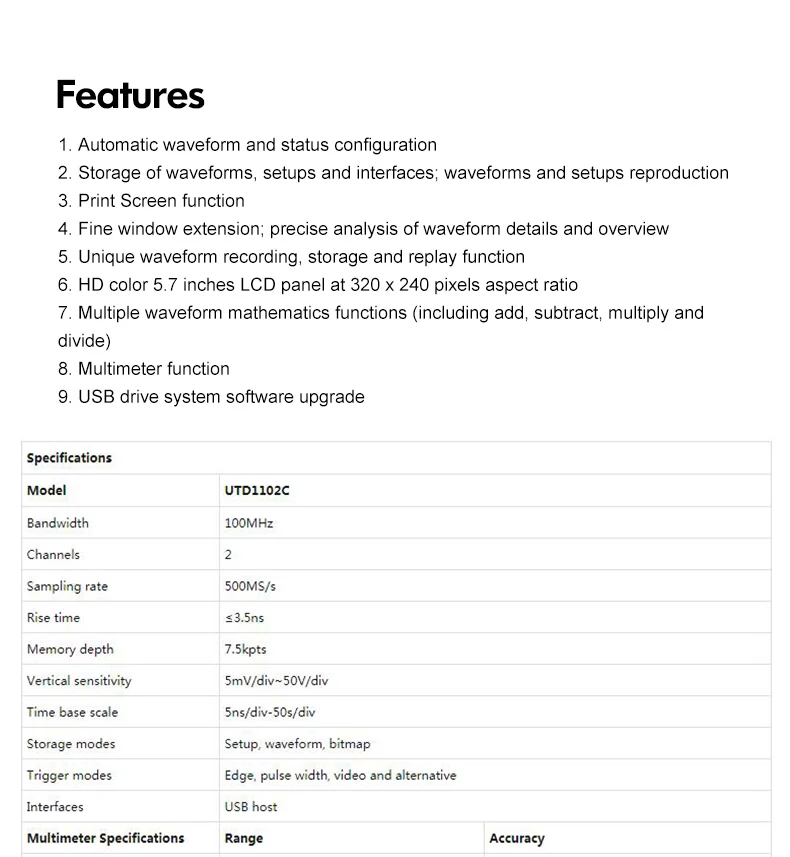 Features

1. Automatic waveform and status configuration
2. Storage of waveforms, setups and interfaces; waveforms and setups reproduction
3. Print Screen function
4. Fine window extension; precise analysis of waveform details and overview
5. Unique waveform recording, storage and replay function
6. HD color 5.7 inches LCD panel at 320 x 240 pixels aspect ratio
7. Multiple waveform mathematics functions (including add, subtract, multiply and divide)
8. Multimeter function
9. USB drive system software upgrade

| Specifications | | |
|---|---|---|
| Model | UTD1102C | |
| Bandwidth | 100MHz | |
| Channels | 2 | |
| Sampling rate | 500MS/s | |
| Rise time | ≤3.5ns | |
| Memory depth | 7.5kpts | |
| Vertical sensitivity | 5mV/div~50V/div | |
| Time base scale | 5ns/div-50s/div | |
| Storage modes | Setup, waveform, bitmap | |
| Trigger modes | Edge, pulse width, video and alternative | |
| Interfaces | USB host | |
| Multimeter Specifications | Range | Accuracy |